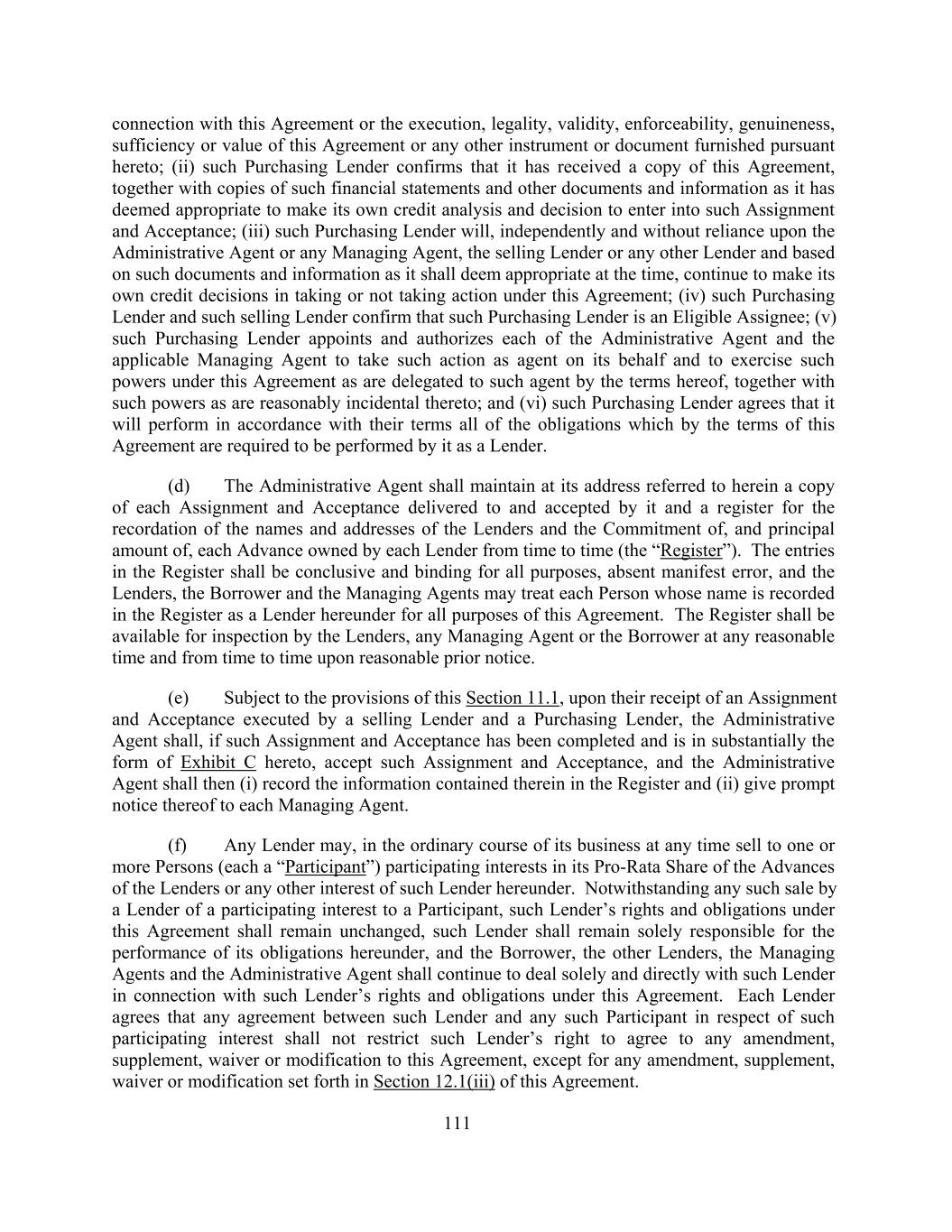 connection with this Agreement or the execution, legality, validity, enforceability, genuineness, sufficiency or value of this Agreement or any other instrument or document furnished pursuant hereto; (ii) such Purchasing Lender confirms that it has received a copy of this Agreement, together with copies of such financial statements and other documents and information as it has deemed appropriate to make its own credit analysis and decision to enter into such Assignment and Acceptance; (iii) such Purchasing Lender will, independently and without reliance upon the Administrative Agent or any Managing Agent, the selling Lender or any other Lender and based on such documents and information as it shall deem appropriate at the time, continue to make its own credit decisions in taking or not taking action under this Agreement; (iv) such Purchasing Lender and such selling Lender confirm that such Purchasing Lender is an Eligible Assignee; (v) such Purchasing Lender appoints and authorizes each of the Administrative Agent and the applicable Managing Agent to take such action as agent on its behalf and to exercise such powers under this Agreement as are delegated to such agent by the terms hereof, together with such powers as are reasonably incidental thereto; and (vi) such Purchasing Lender agrees that it will perform in accordance with their terms all of the obligations which by the terms of this Agreement are required to be performed by it as a Lender.

(d) The Administrative Agent shall maintain at its address referred to herein a copy of each Assignment and Acceptance delivered to and accepted by it and a register for the recordation of the names and addresses of the Lenders and the Commitment of, and principal amount of, each Advance owned by each Lender from time to time (the “Register”). The entries in the Register shall be conclusive and binding for all purposes, absent manifest error, and the Lenders, the Borrower and the Managing Agents may treat each Person whose name is recorded in the Register as a Lender hereunder for all purposes of this Agreement. The Register shall be available for inspection by the Lenders, any Managing Agent or the Borrower at any reasonable time and from time to time upon reasonable prior notice.

(e) Subject to the provisions of this Section 11.1, upon their receipt of an Assignment and Acceptance executed by a selling Lender and a Purchasing Lender, the Administrative Agent shall, if such Assignment and Acceptance has been completed and is in substantially the form of Exhibit C hereto, accept such Assignment and Acceptance, and the Administrative Agent shall then (i) record the information contained therein in the Register and (ii) give prompt notice thereof to each Managing Agent.

(f) Any Lender may, in the ordinary course of its business at any time sell to one or more Persons (each a “Participant”) participating interests in its Pro-Rata Share of the Advances of the Lenders or any other interest of such Lender hereunder. Notwithstanding any such sale by a Lender of a participating interest to a Participant, such Lender’s rights and obligations under this Agreement shall remain unchanged, such Lender shall remain solely responsible for the performance of its obligations hereunder, and the Borrower, the other Lenders, the Managing Agents and the Administrative Agent shall continue to deal solely and directly with such Lender in connection with such Lender’s rights and obligations under this Agreement. Each Lender agrees that any agreement between such Lender and any such Participant in respect of such participating interest shall not restrict such Lender’s right to agree to any amendment, supplement, waiver or modification to this Agreement, except for any amendment, supplement, waiver or modification set forth in Section 12.1(iii) of this Agreement.

111